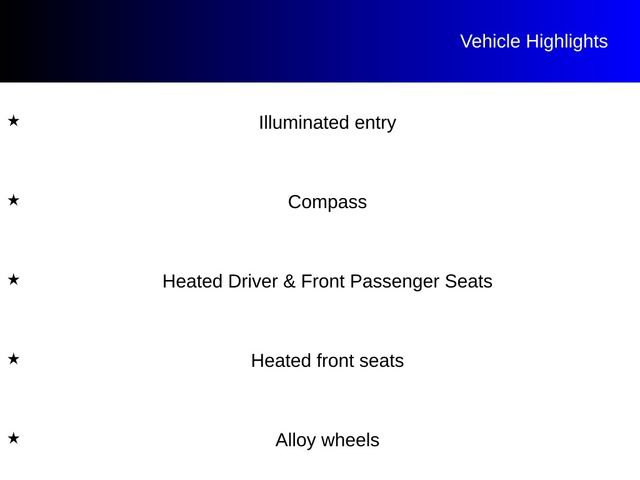 Vehicle Highlights

★ Illuminated entry

★ Compass

★ Heated Driver & Front Passenger Seats

★ Heated front seats

★ Alloy wheels